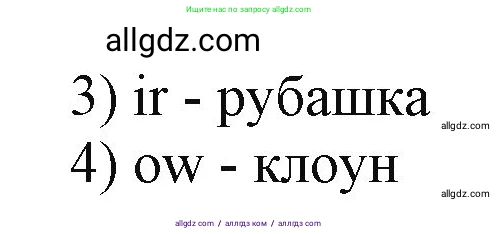 Ищите нас по запросу allgdz.com

allgdz.com

3) ir - рубашка

allgdz.com

4) ow - клоун

allgdz.com

allgdz com / аллгдз ком / аллгдз com